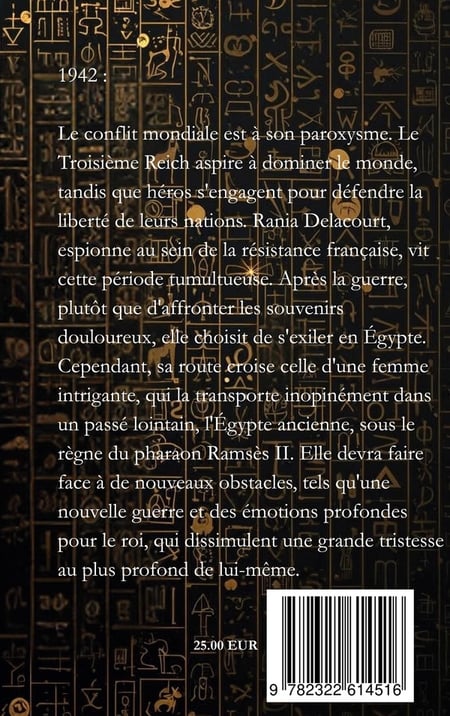 1942 :

Le conflit mondiale est à son paroxysme. Le Troisième Reich aspire à dominer le monde, tandis que héros s'engagent pour défendre la liberté de leurs nations. Rania Delacourt, espionne au sein de la résistance française, vit cette période tumultueuse. Après la guerre, plutôt que d'affronter les souvenirs douloureux, elle choisit de s'exiler en Égypte. Cependant, sa route croise celle d'une femme intrigante, qui la transporte inopinément dans un passé lointain, l'Égypte ancienne, sous le règne du pharaon Ramsès II. Elle devra faire face à de nouveaux obstacles, tels qu'une nouvelle guerre et des émotions profondes pour le roi, qui dissimulent une grande tristesse au plus profond de lui-même.

25.00 EUR

9 782322 614516